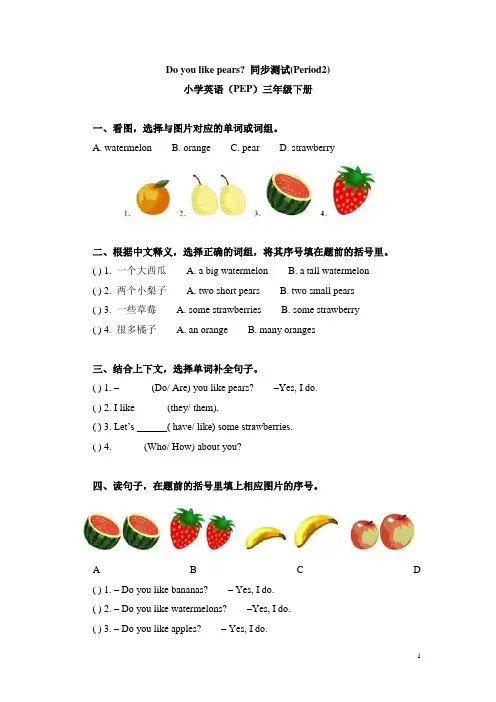 Do you like pears? 同步测试(Period2)

小学英语（PEP）三年级下册

一、看图，选择与图片对应的单词或词组。

A. watermelon B. orange C. pear D. strawberry

1. 2. 3. 4.

二、根据中文释义，选择正确的词组，将其序号填在题前的括号里。

( ) 1. 一个大西瓜 A. a big watermelon B. a tall watermelon

( ) 2. 两个小梨子 A. two short pears B. two small pears

( ) 3. 一些草莓 A. some strawberries B. some strawberry

( ) 4. 很多橘子 A. an orange B. many oranges

三、结合上下文，选择单词补全句子。

( ) 1. – (Do/ Are) you like pears? –Yes, I do.

( ) 2. I like (they/ them).

( ) 3. Let's ______( have/ like) some strawberries.

( ) 4. (Who/ How) about you?

四、读句子，在题前的括号里填上相应图片的序号。

A B C D

( ) 1. – Do you like bananas? – Yes, I do.

( ) 2. – Do you like watermelons? –Yes, I do.

( ) 3. – Do you like apples? – Yes, I do.

1